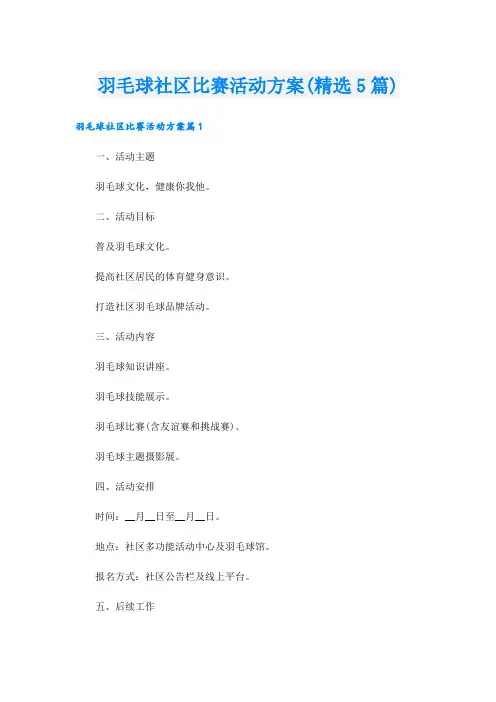 羽毛球社区比赛活动方案(精选5篇)

羽毛球社区比赛活动方案篇1

一、活动主题

羽毛球文化，健康你我他。

二、活动目标

普及羽毛球文化。

提高社区居民的体育健身意识。

打造社区羽毛球品牌活动。

三、活动内容

羽毛球知识讲座。

羽毛球技能展示。

羽毛球比赛(含友谊赛和挑战赛)。

羽毛球主题摄影展。

四、活动安排

时间：__月__日至__月__日。

地点：社区多功能活动中心及羽毛球馆。

报名方式：社区公告栏及线上平台。

五、后续工作